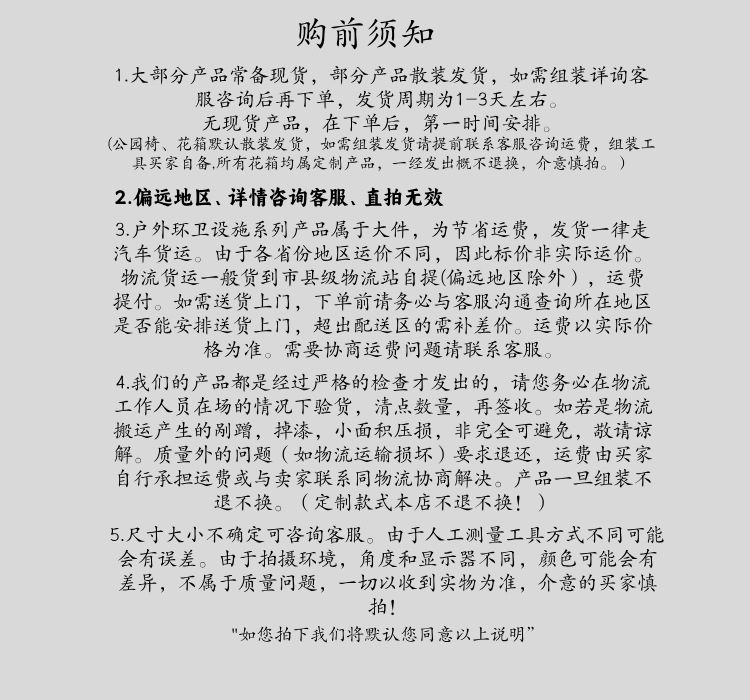 购前须知

1.大部分产品常备现货，部分产品散装发货，如需组装详询客服咨询后再下单，发货周期为1-3天左右。
无现货产品，在下单后，第一时间安排。
(公园椅、花箱默认散装发货，如需组装发货请提前联系客服咨询运费，组装工具买家自备,所有花箱均属定制产品，一经发出概不退换，介意慎拍。)

2.偏远地区、详情咨询客服、直拍无效

3.户外环卫设施系列产品属于大件，为节省运费，发货一律走汽车货运。由于各省份地区运价不同，因此标价非实际运价。物流货运一般货到市县级物流站自提(偏远地区除外），运费提付。如需送货上门，下单前请务必与客服沟通查询所在地区是否能安排送货上门，超出配送区的需补差价。运费以实际价格为准。需要协商运费问题请联系客服。

4.我们的产品都是经过严格的检查才发出的，请您务必在物流工作人员在场的情况下验货，清点数量，再签收。如若是物流搬运产生的剐蹭，掉漆，小面积压损，非完全可避免，敬请谅解。质量外的问题（如物流运输损坏）要求退还，运费由买家自行承担运费或与卖家联系同物流协商解决。产品一旦组装不退不换。（定制款式本店不退不换！）

5.尺寸大小不确定可咨询客服。由于人工测量工具方式不同可能会有误差。由于拍摄环境，角度和显示器不同，颜色可能会有差异，不属于质量问题，一切以收到实物为准，介意的买家慎拍!

"如您拍下我们将默认您同意以上说明”